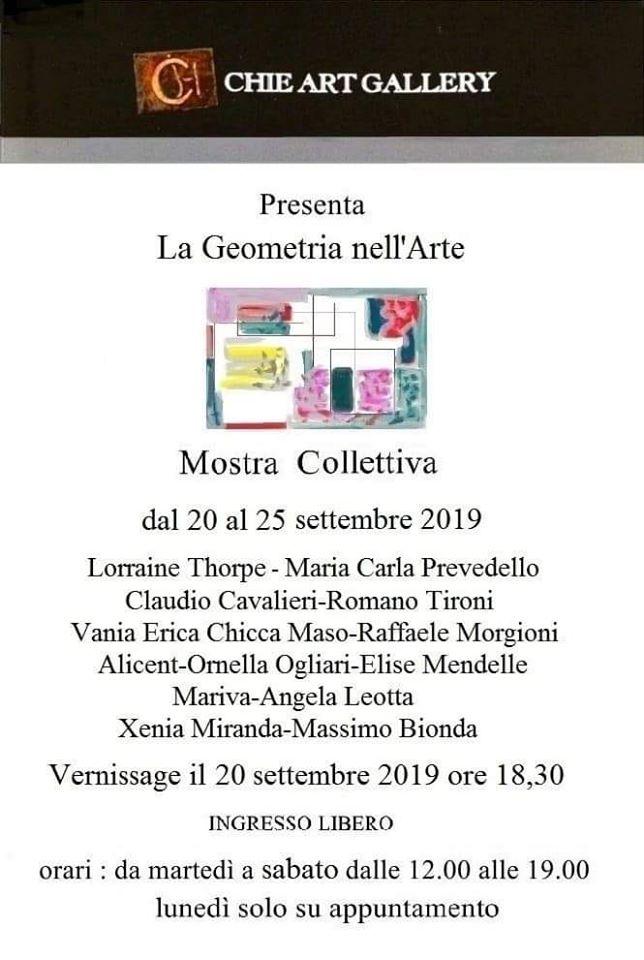 CHIE ART GALLERY

Presenta
La Geometria nell'Arte

Mostra Collettiva

dal 20 al 25 settembre 2019

Lorraine Thorpe - Maria Carla Prevedello
Claudio Cavalieri-Romano Tironi
Vania Erica Chicca Maso-Raffaele Morgioni
Alicent-Ornella Ogliari-Elise Mendelle
Mariva-Angela Leotta
Xenia Miranda-Massimo Bionda

Vernissage il 20 settembre 2019 ore 18,30

INGRESSO LIBERO

orari : da martedì a sabato dalle 12.00 alle 19.00
lunedì solo su appuntamento